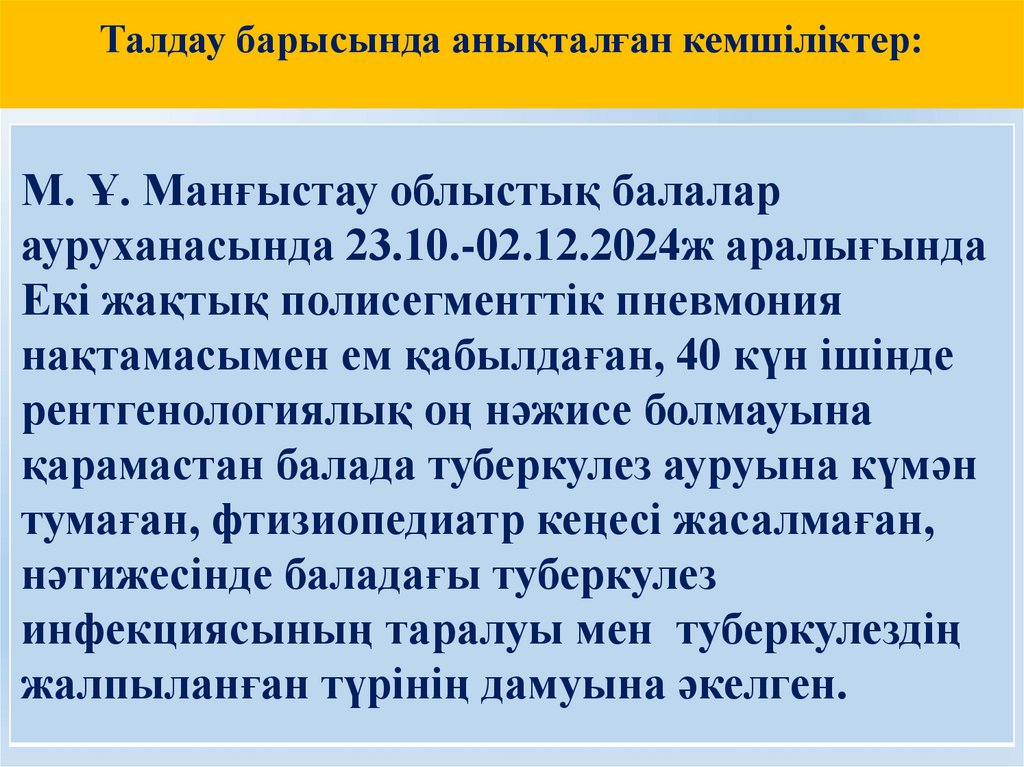 Талдау барысында анықталған кемшіліктер:

М. Ұ. Манғыстау облыстық балалар ауруханасында 23.10.-02.12.2024ж аралығында Екі жақтық полисегменттік пневмония нақтамасымен ем қабылдаған, 40 күн ішінде рентгенологиялық оң нәжисе болмауына қарамастан балада туберкулез ауруына күмән тумаған, фтизиопедиатр кеңесі жасалмаған, нәтижесінде баладағы туберкулез инфекциясының таралуы мен туберкулездің жалпыланған түрінің дамуына әкелген.